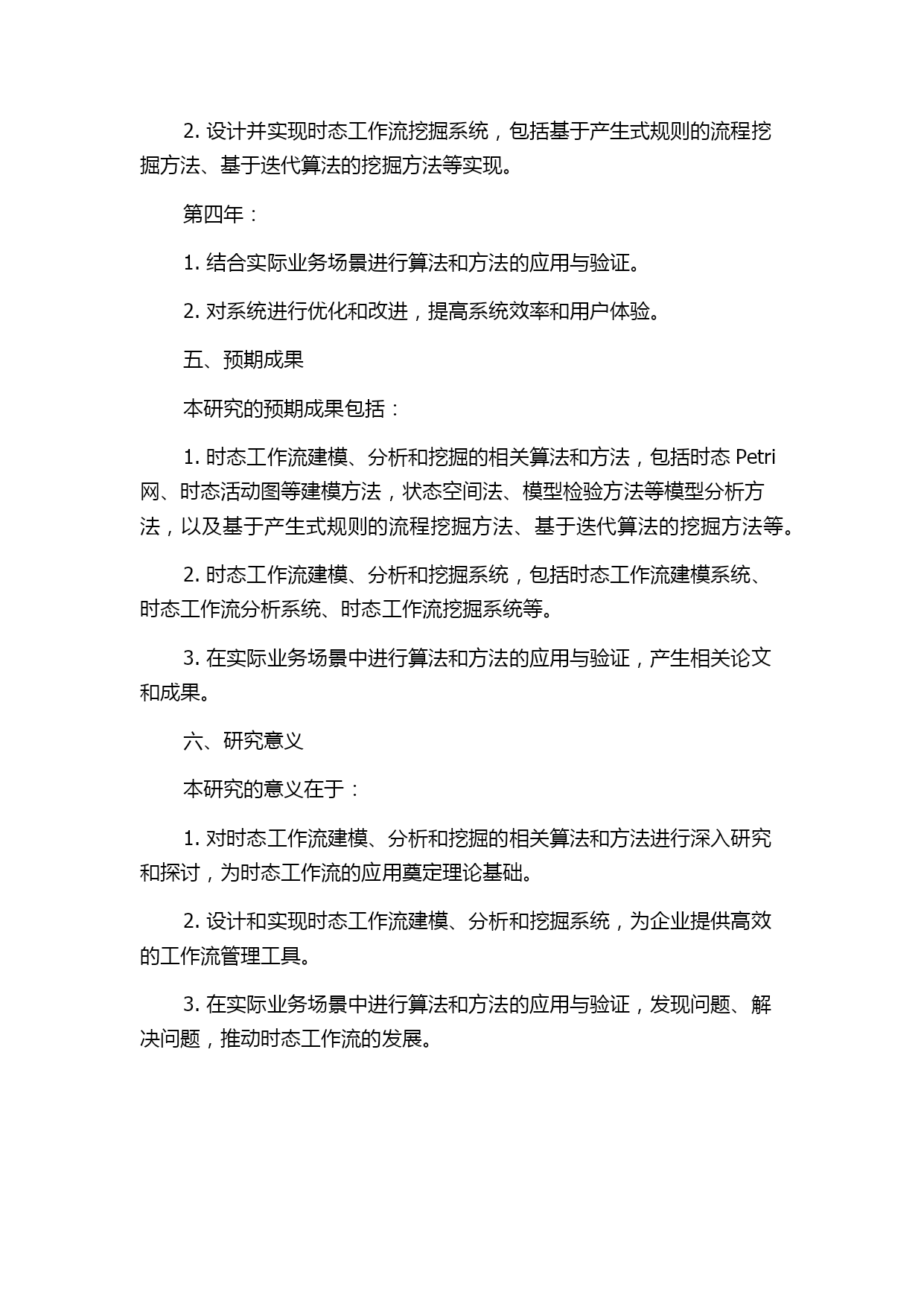 2. 设计并实现时态工作流挖掘系统，包括基于产生式规则的流程挖掘方法、基于迭代算法的挖掘方法等实现。

第四年：

1. 结合实际业务场景进行算法和方法的应用与验证。

2. 对系统进行优化和改进，提高系统效率和用户体验。

五、预期成果

本研究的预期成果包括：

1. 时态工作流建模、分析和挖掘的相关算法和方法，包括时态 Petri 网、时态活动图等建模方法，状态空间法、模型检验方法等模型分析方法，以及基于产生式规则的流程挖掘方法、基于迭代算法的挖掘方法等。

2. 时态工作流建模、分析和挖掘系统，包括时态工作流建模系统、时态工作流分析系统、时态工作流挖掘系统等。

3. 在实际业务场景中进行算法和方法的应用与验证，产生相关论文和成果。

六、研究意义

本研究的意义在于：

1. 对时态工作流建模、分析和挖掘的相关算法和方法进行深入研究和探讨，为时态工作流的应用奠定理论基础。

2. 设计和实现时态工作流建模、分析和挖掘系统，为企业提供高效的工作流管理工具。

3. 在实际业务场景中进行算法和方法的应用与验证，发现问题、解决问题，推动时态工作流的发展。